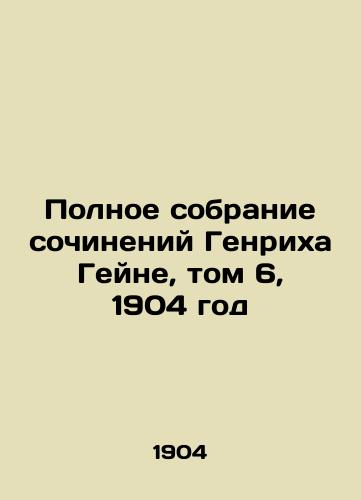 Полное собрание сочинений Генриха Гейне, том 6, 1904 год

1904